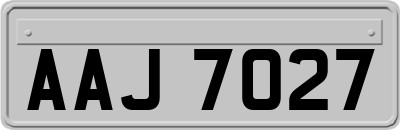 AAJ 7027